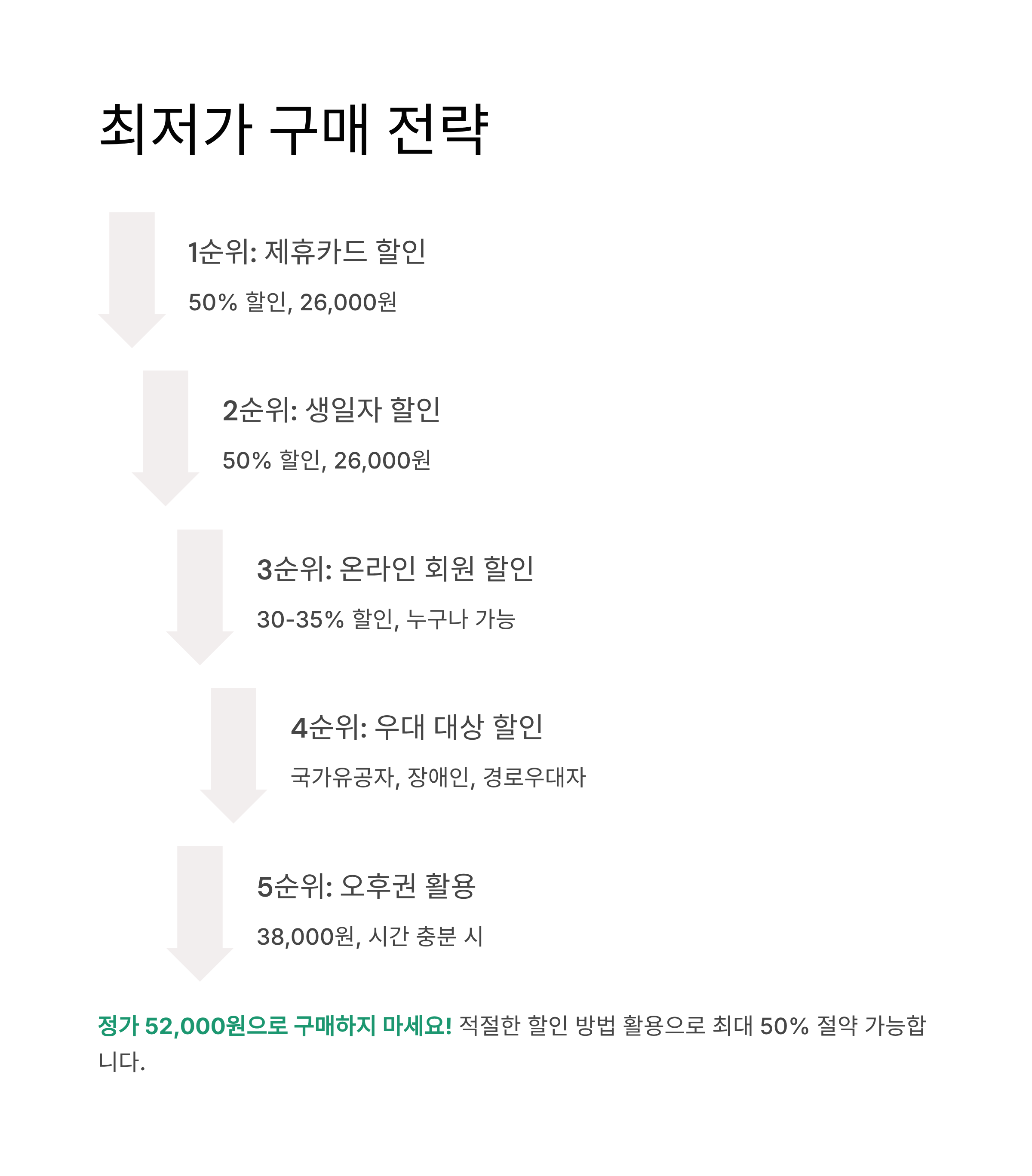 최저가 구매 전략

1순위: 제휴카드 할인

50% 할인, 26,000원

2순위: 생일자 할인

50% 할인, 26,000원

3순위: 온라인 회원 할인

30-35% 할인, 누구나 가능

4순위: 우대 대상 할인

국가유공자, 장애인, 경로우대자

5순위: 오후권 활용

38,000원, 시간 충분 시

정가 52,000원으로 구매하지 마세요! 적절한 할인 방법 활용으로 최대 50% 절약 가능합니다.